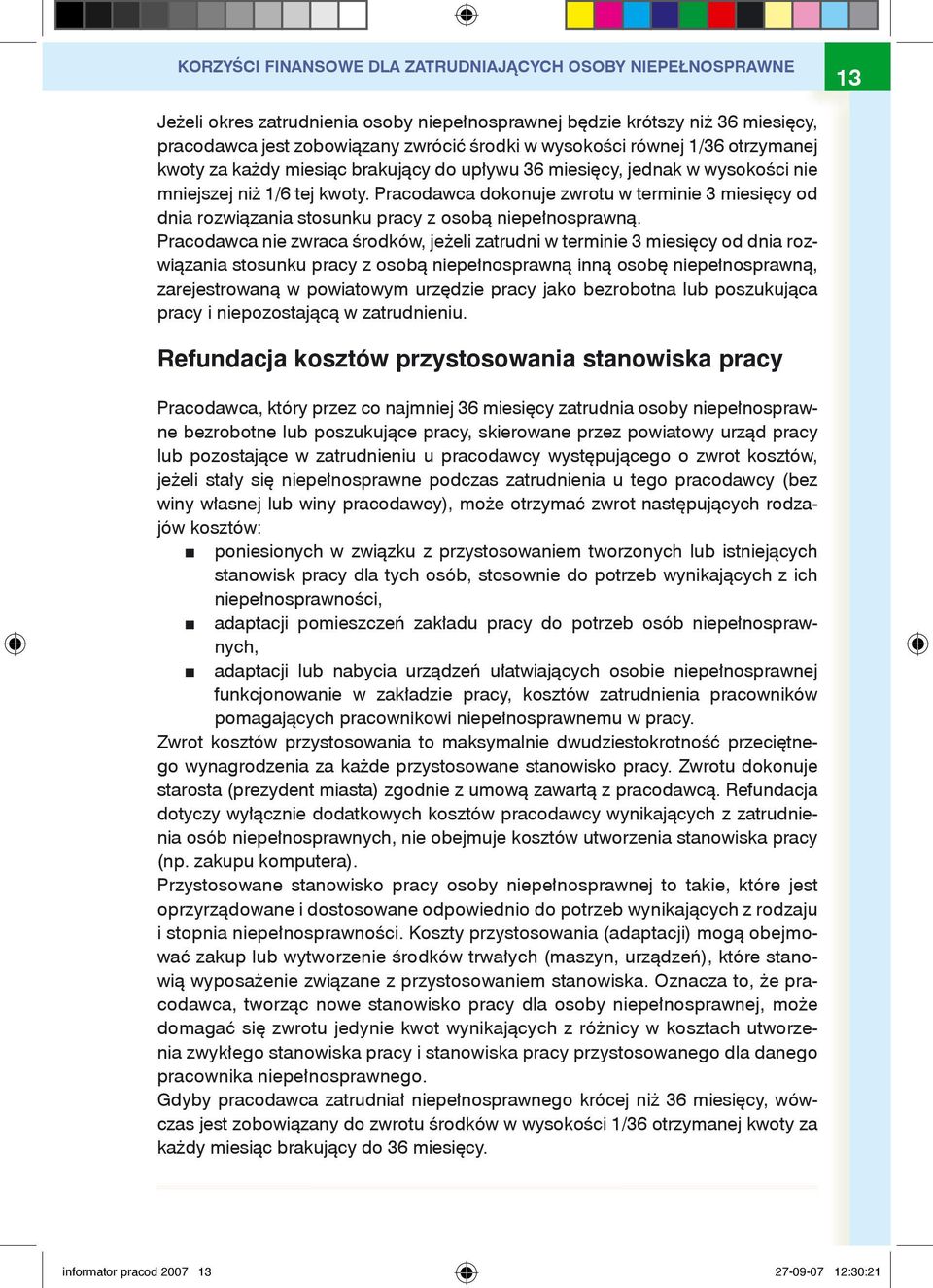 KORZYŚCI FINANSOWE DLA ZATRUDNIAJĄCYCH OSOBY NIEPEŁNOSPRAWNE

13

Jeżeli okres zatrudnienia osoby niepełnosprawnej będzie krótszy niż 36 miesięcy, pracodawca jest zobowiązany zwrócić środki w wysokości równej 1/36 otrzymanej kwoty za każdy miesiąc brakujący do upływu 36 miesięcy, jednak w wysokości nie mniejszej niż 1/6 tej kwoty. Pracodawca dokonuje zwrotu w terminie 3 miesięcy od dnia rozwiązania stosunku pracy z osobą niepełnosprawną.
Pracodawca nie zwraca środków, jeżeli zatrudni w terminie 3 miesięcy od dnia rozwiązania stosunku pracy z osobą niepełnosprawną inną osobę niepełnosprawną, zarejestrowaną w powiatowym urzędzie pracy jako bezrobotna lub poszukująca pracy i niepozostającą w zatrudnieniu.

Refundacja kosztów przystosowania stanowiska pracy

Pracodawca, który przez co najmniej 36 miesięcy zatrudnia osoby niepełnosprawne bezrobotne lub poszukujące pracy, skierowane przez powiatowy urząd pracy lub pozostające w zatrudnieniu u pracodawcy występującego o zwrot kosztów, jeżeli stały się niepełnosprawne podczas zatrudnienia u tego pracodawcy (bez winy własnej lub winy pracodawcy), może otrzymać zwrot następujących rodzajów kosztów:
■ poniesionych w związku z przystosowaniem tworzonych lub istniejących stanowisk pracy dla tych osób, stosownie do potrzeb wynikających z ich niepełnosprawności,
■ adaptacji pomieszczeń zakładu pracy do potrzeb osób niepełnosprawnych,
■ adaptacji lub nabycia urządzeń ułatwiających osobie niepełnosprawnej funkcjonowanie w zakładzie pracy, kosztów zatrudnienia pracowników pomagających pracownikowi niepełnosprawnemu w pracy.
Zwrot kosztów przystosowania to maksymalnie dwudziestokrotność przeciętnego wynagrodzenia za każde przystosowane stanowisko pracy. Zwrotu dokonuje starosta (prezydent miasta) zgodnie z umową zawartą z pracodawcą. Refundacja dotyczy wyłącznie dodatkowych kosztów pracodawcy wynikających z zatrudnienia osób niepełnosprawnych, nie obejmuje kosztów utworzenia stanowiska pracy (np. zakupu komputera).
Przystosowane stanowisko pracy osoby niepełnosprawnej to takie, które jest oprzyrządowane i dostosowane odpowiednio do potrzeb wynikających z rodzaju i stopnia niepełnosprawności. Koszty przystosowania (adaptacji) mogą obejmować zakup lub wytworzenie środków trwałych (maszyn, urządzeń), które stanowią wyposażenie związane z przystosowaniem stanowiska. Oznacza to, że pracodawca, tworząc nowe stanowisko pracy dla osoby niepełnosprawnej, może domagać się zwrotu jedynie kwot wynikających z różnicy w kosztach utworzenia zwykłego stanowiska pracy i stanowiska pracy przystosowanego dla danego pracownika niepełnosprawnego.
Gdyby pracodawca zatrudniał niepełnosprawnego krócej niż 36 miesięcy, wówczas jest zobowiązany do zwrotu środków w wysokości 1/36 otrzymanej kwoty za każdy miesiąc brakujący do 36 miesięcy.

informator pracod 2007 13 27-09-07 12:30:21